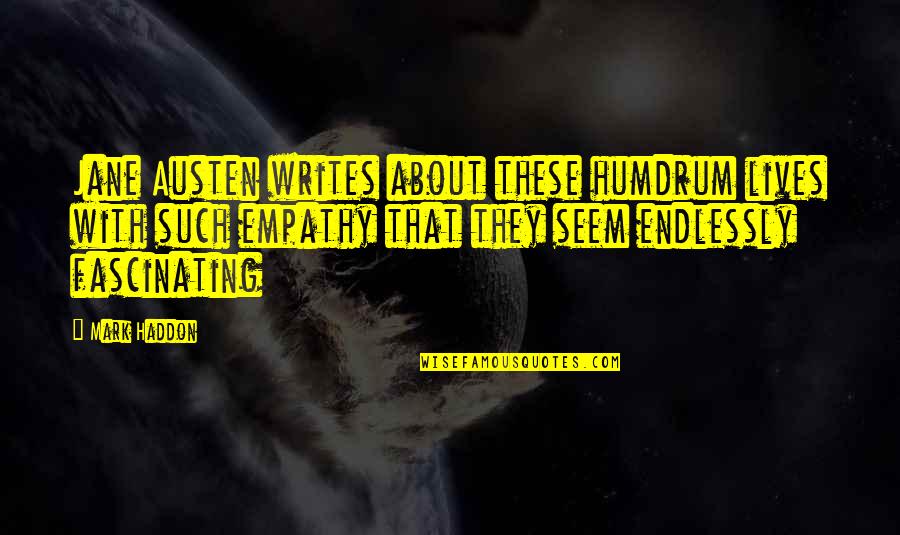 Jane Austen writes about these humdrum lives with such empathy that they seem endlessly fascinating

— Mark Haddon

WISEFAMOUSQUOTES.COM